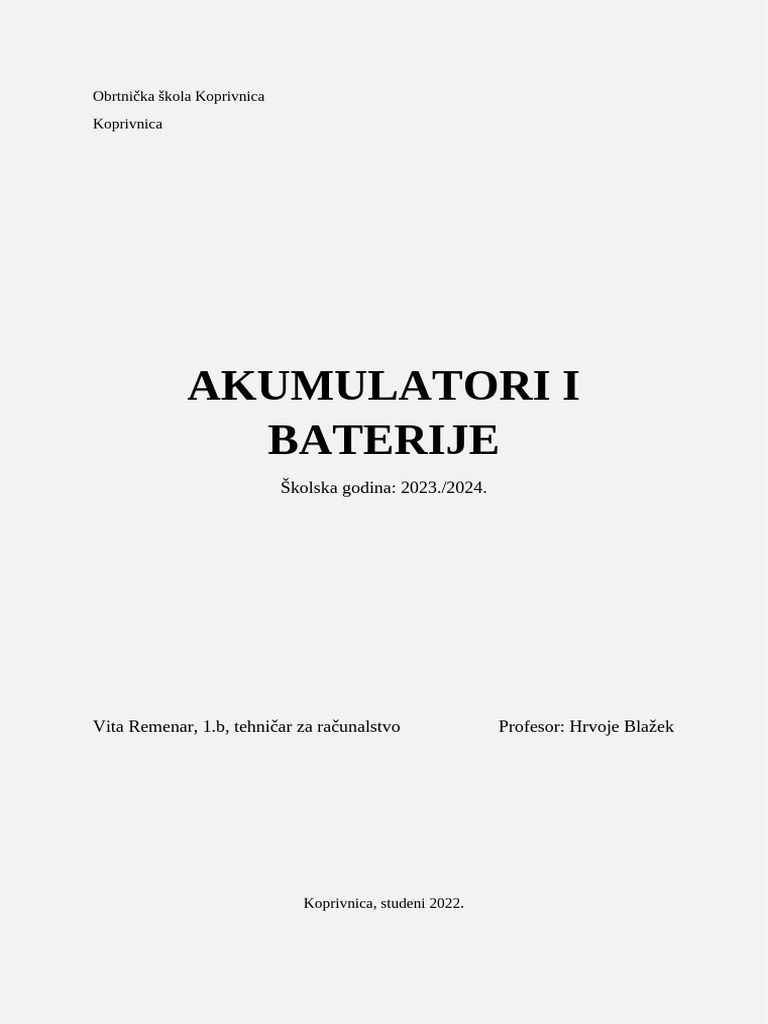 Obrtnička škola Koprivnica
Koprivnica

AKUMULATORI I BATERIJE

Školska godina: 2023./2024.

Vita Remenar, 1.b, tehničar za računalstvo    Profesor: Hrvoje Blažek

Koprivnica, studeni 2022.